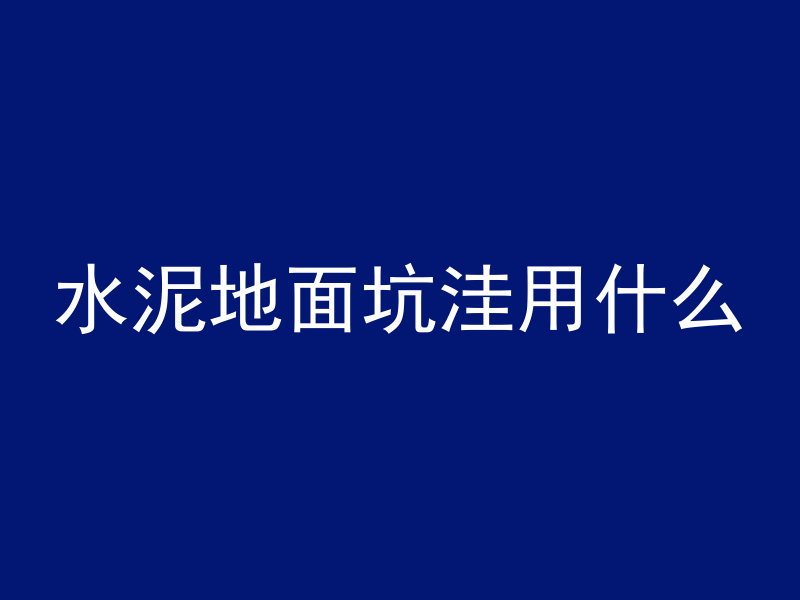 水泥地面坑洼用什么